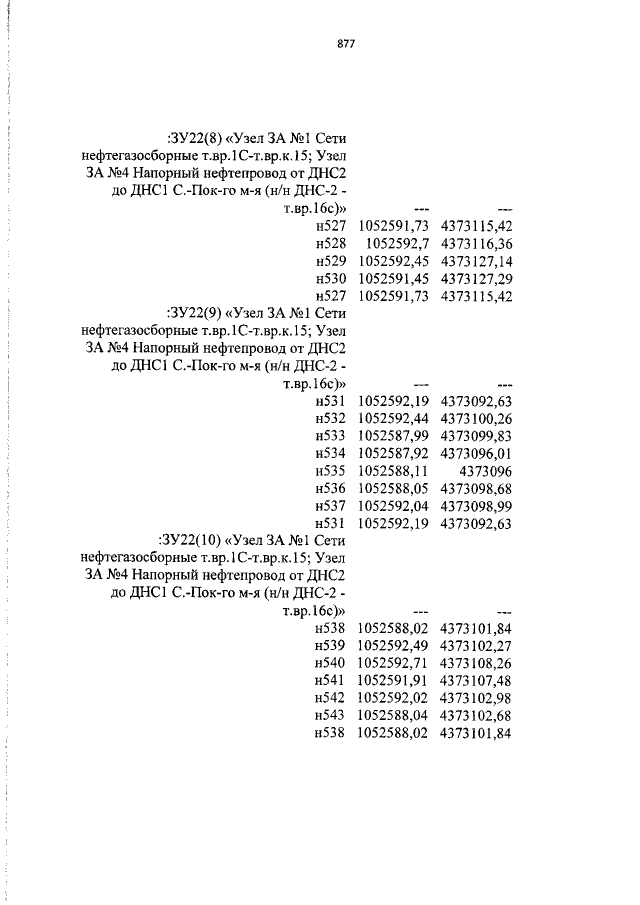 877

| | | |
|---|---|---|
| :ЗУ22(8) «Узел ЗА №1 Сети нефтегазосборные т.вр.1С-т.вр.к.15; Узел ЗА №4 Напорный нефтепровод от ДНС2 до ДНС1 С.-Пок-го м-я (н/н ДНС-2 - т.вр.16с)» | --- | --- |
| н527 | 1052591,73 | 4373115,42 |
| н528 | 1052592,7 | 4373116,36 |
| н529 | 1052592,45 | 4373127,14 |
| н530 | 1052591,45 | 4373127,29 |
| н527 | 1052591,73 | 4373115,42 |
| :ЗУ22(9) «Узел ЗА №1 Сети нефтегазосборные т.вр.1С-т.вр.к.15; Узел ЗА №4 Напорный нефтепровод от ДНС2 до ДНС1 С.-Пок-го м-я (н/н ДНС-2 - т.вр.16с)» | --- | --- |
| н531 | 1052592,19 | 4373092,63 |
| н532 | 1052592,44 | 4373100,26 |
| н533 | 1052587,99 | 4373099,83 |
| н534 | 1052587,92 | 4373096,01 |
| н535 | 1052588,11 | 4373096 |
| н536 | 1052588,05 | 4373098,68 |
| н537 | 1052592,04 | 4373098,99 |
| н531 | 1052592,19 | 4373092,63 |
| :ЗУ22(10) «Узел ЗА №1 Сети нефтегазосборные т.вр.1С-т.вр.к.15; Узел ЗА №4 Напорный нефтепровод от ДНС2 до ДНС1 С.-Пок-го м-я (н/н ДНС-2 - т.вр.16с)» | --- | --- |
| н538 | 1052588,02 | 4373101,84 |
| н539 | 1052592,49 | 4373102,27 |
| н540 | 1052592,71 | 4373108,26 |
| н541 | 1052591,91 | 4373107,48 |
| н542 | 1052592,02 | 4373102,98 |
| н543 | 1052588,04 | 4373102,68 |
| н538 | 1052588,02 | 4373101,84 |